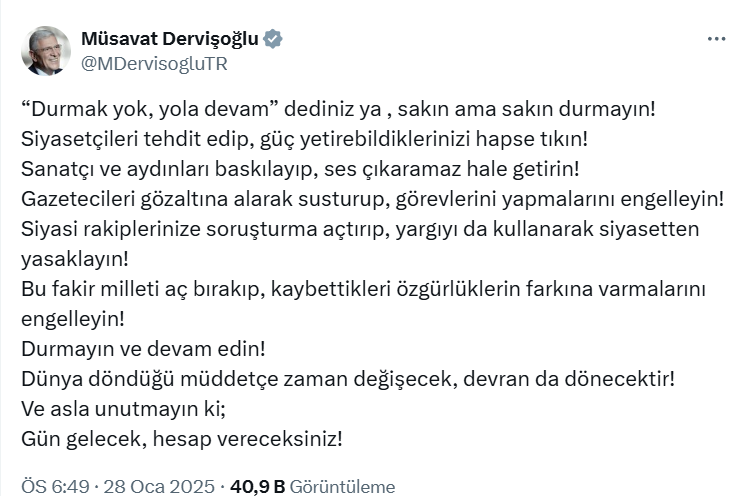 Müsavat Dervişoğlu
@MDervisogluTR

“Durmak yok, yola devam” dediniz ya , sakın ama sakın durmayın!
Siyasetçileri tehdit edip, güç yetirebildiklerinizi hapse tıkın!
Sanatçı ve aydınları baskılayıp, ses çıkaramaz hale getirin!
Gazetecileri gözaltına alarak susturup, görevlerini yapmalarını engelleyin!
Siyasi rakiplerinize soruşturma açtırıp, yargıyı da kullanarak siyasetten yasaklayın!
Bu fakir milleti aç bırakıp, kaybettikleri özgürlüklerin farkına varmalarını engelleyin!
Durmayın ve devam edin!
Dünya döndüğü müddetçe zaman değişecek, devran da dönecektir!
Ve asla unutmayın ki;
Gün gelecek, hesap vereceksiniz!

ÖS 6:49 · 28 Oca 2025 · 40,9 B Görüntüleme